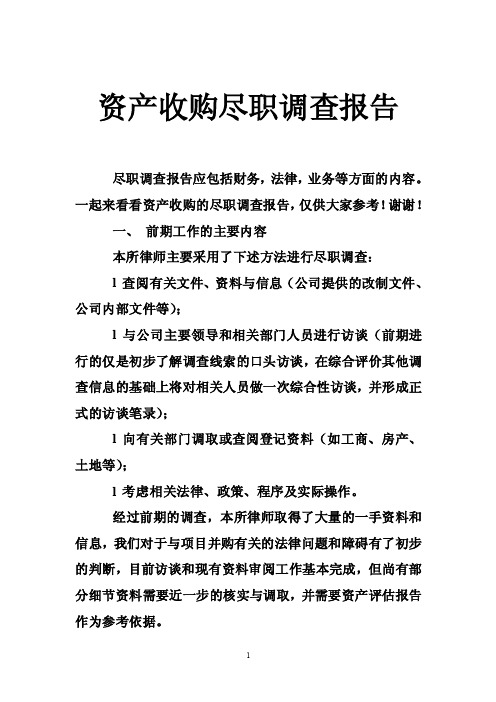 资产收购尽职调查报告

尽职调查报告应包括财务，法律，业务等方面的内容。一起来看看资产收购的尽职调查报告，仅供大家参考！谢谢！

一、 前期工作的主要内容

本所律师主要采用了下述方法进行尽职调查：

l 查阅有关文件、资料与信息（公司提供的改制文件、公司内部文件等）；

l 与公司主要领导和相关部门人员进行访谈（前期进行的仅是初步了解调查线索的口头访谈，在综合评价其他调查信息的基础上将对相关人员做一次综合性访谈，并形成正式的访谈笔录）；

l 向有关部门调取或查阅登记资料（如工商、房产、土地等）；

l 考虑相关法律、政策、程序及实际操作。

经过前期的调查，本所律师取得了大量的一手资料和信息，我们对于与项目并购有关的法律问题和障碍有了初步的判断，目前访谈和现有资料审阅工作基本完成，但尚有部分细节资料需要近一步的核实与调取，并需要资产评估报告作为参考依据。

1